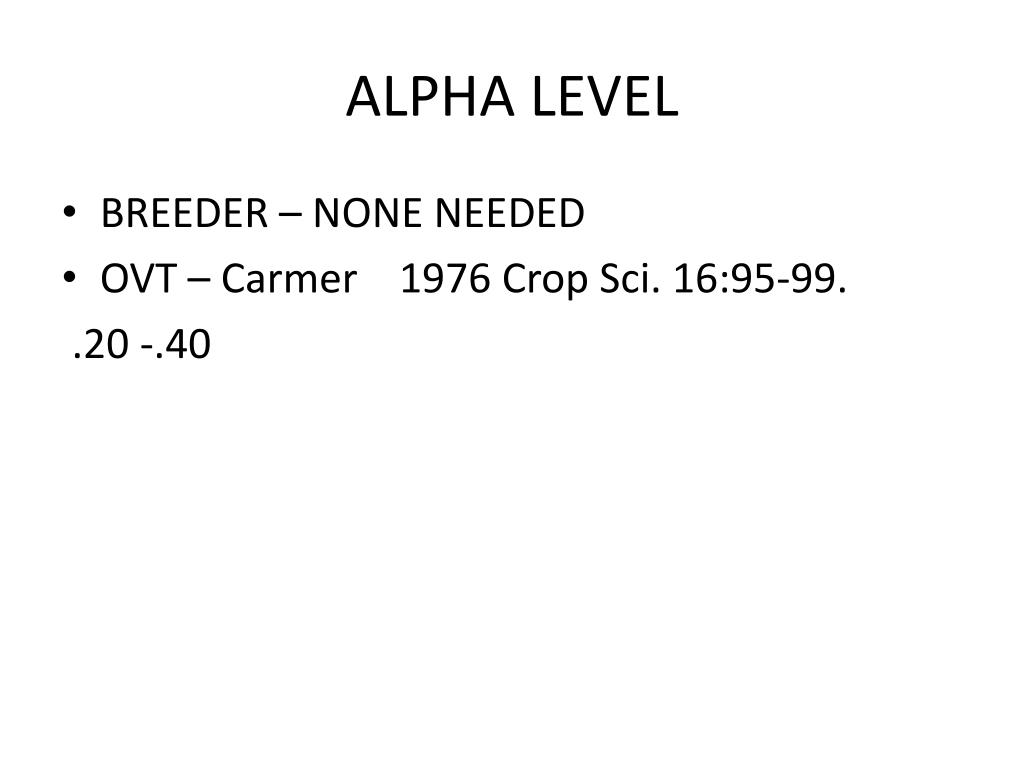 ALPHA LEVEL

• BREEDER – NONE NEEDED
• OVT – Carmer 1976 Crop Sci. 16:95-99.

.20 -.40